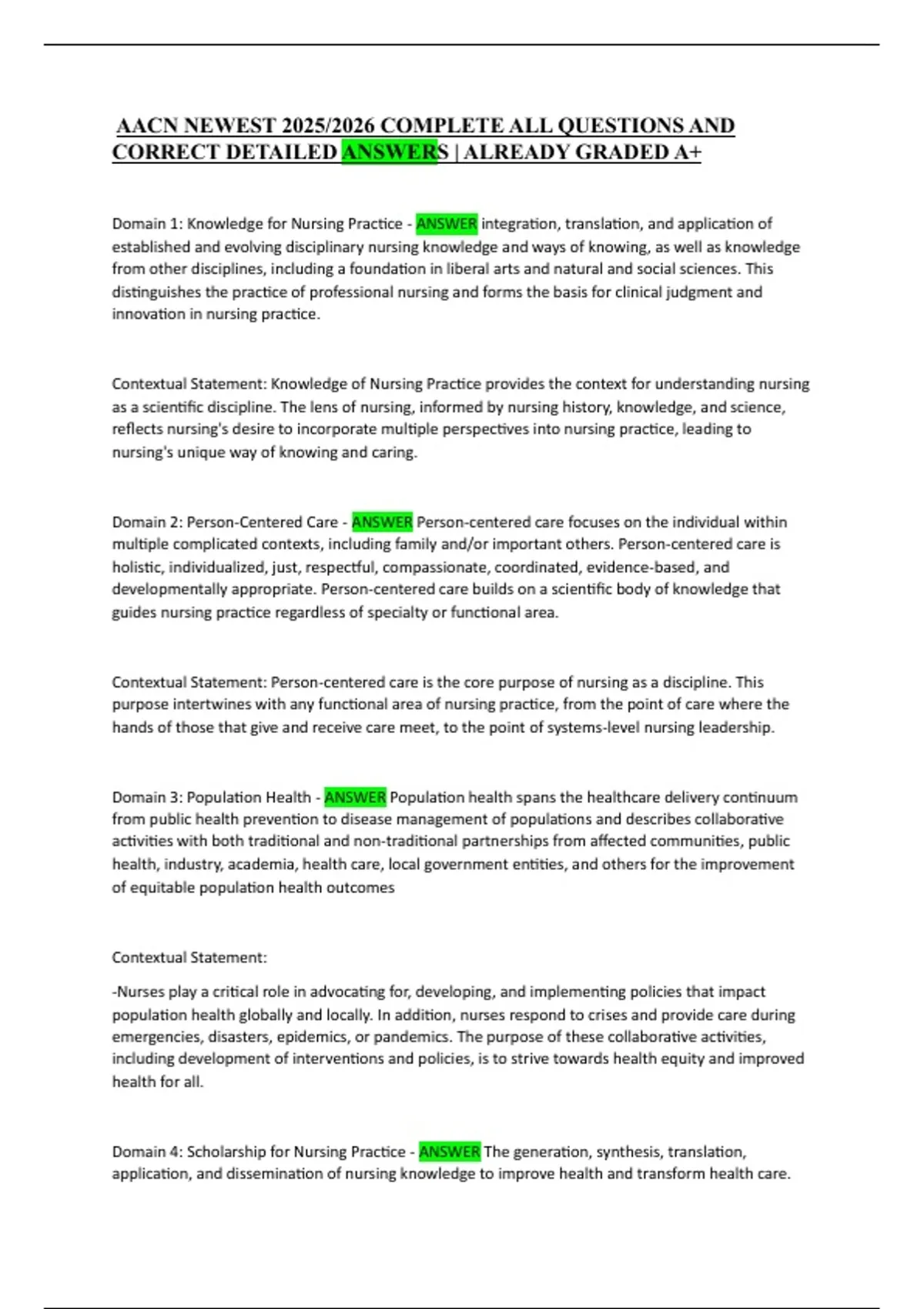 AACN NEWEST 2025/2026 COMPLETE ALL QUESTIONS AND CORRECT DETAILED ANSWERS | ALREADY GRADED A+

Domain 1: Knowledge for Nursing Practice - ANSWER integration, translation, and application of established and evolving disciplinary nursing knowledge and ways of knowing, as well as knowledge from other disciplines, including a foundation in liberal arts and natural and social sciences. This distinguishes the practice of professional nursing and forms the basis for clinical judgment and innovation in nursing practice.

Contextual Statement: Knowledge of Nursing Practice provides the context for understanding nursing as a scientific discipline. The lens of nursing, informed by nursing history, knowledge, and science, reflects nursing's desire to incorporate multiple perspectives into nursing practice, leading to nursing's unique way of knowing and caring.

Domain 2: Person-Centered Care - ANSWER Person-centered care focuses on the individual within multiple complicated contexts, including family and/or important others. Person-centered care is holistic, individualized, just, respectful, compassionate, coordinated, evidence-based, and developmentally appropriate. Person-centered care builds on a scientific body of knowledge that guides nursing practice regardless of specialty or functional area.

Contextual Statement: Person-centered care is the core purpose of nursing as a discipline. This purpose intertwines with any functional area of nursing practice, from the point of care where the hands of those that give and receive care meet, to the point of systems-level nursing leadership.

Domain 3: Population Health - ANSWER Population health spans the healthcare delivery continuum from public health prevention to disease management of populations and describes collaborative activities with both traditional and non-traditional partnerships from affected communities, public health, industry, academia, health care, local government entities, and others for the improvement of equitable population health outcomes

Contextual Statement:

-Nurses play a critical role in advocating for, developing, and implementing policies that impact population health globally and locally. In addition, nurses respond to crises and provide care during emergencies, disasters, epidemics, or pandemics. The purpose of these collaborative activities, including development of interventions and policies, is to strive towards health equity and improved health for all.

Domain 4: Scholarship for Nursing Practice - ANSWER The generation, synthesis, translation, application, and dissemination of nursing knowledge to improve health and transform health care.